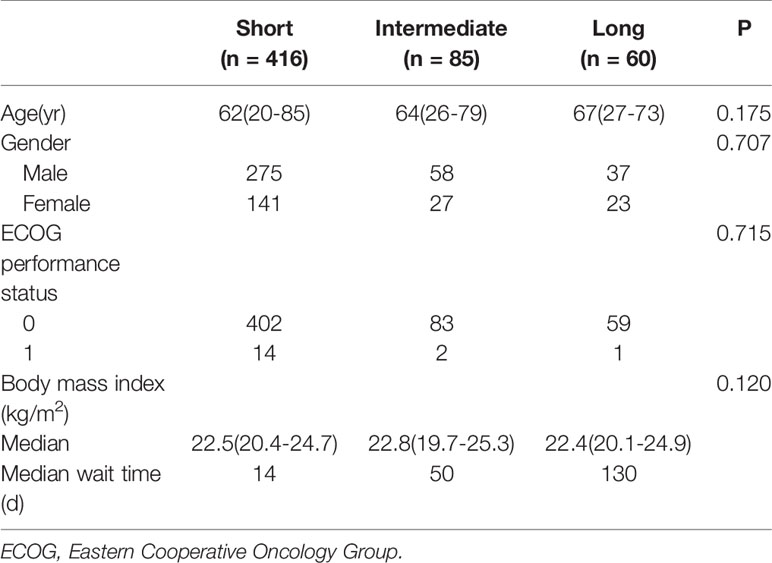 |  | Short (n = 416) | Intermediate (n = 85) | Long (n = 60) | P |
|---|---|---|---|---|
| Age(yr) | 62(20-85) | 64(26-79) | 67(27-73) | 0.175 |
| Gender |  |  |  | 0.707 |
| Male | 275 | 58 | 37 |  |
| Female | 141 | 27 | 23 |  |
| ECOG performance status |  |  |  | 0.715 |
| 0 | 402 | 83 | 59 |  |
| 1 | 14 | 2 | 1 |  |
| Body mass index (kg/m$^2$) |  |  |  | 0.120 |
| Median | 22.5(20.4-24.7) | 22.8(19.7-25.3) | 22.4(20.1-24.9) |  |
| Median wait time (d) | 14 | 50 | 130 |  |

ECOG, Eastern Cooperative Oncology Group.